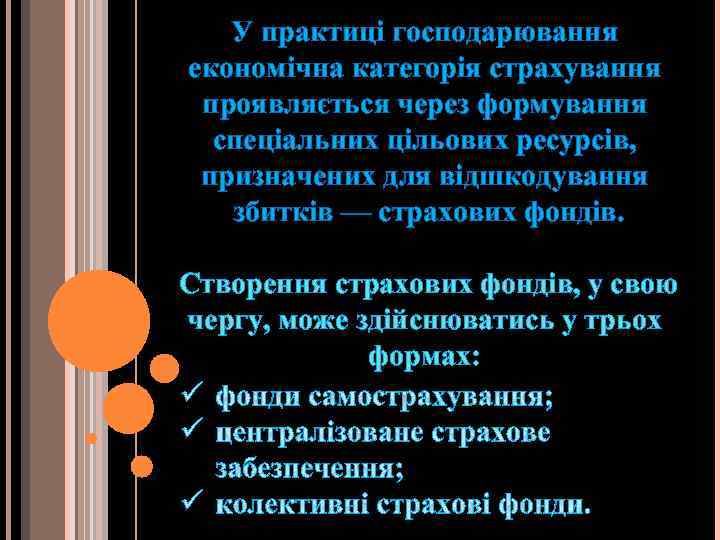 У практиці господарювання економічна категорія страхування проявляється через формування спеціальних цільових ресурсів, призначених для відшкодування збитків — страхових фондів.

Створення страхових фондів, у свою чергу, може здійснюватись у трьох формах:
✓ фонди самострахування;
✓ централізоване страхове забезпечення;
✓ колективні страхові фонди.